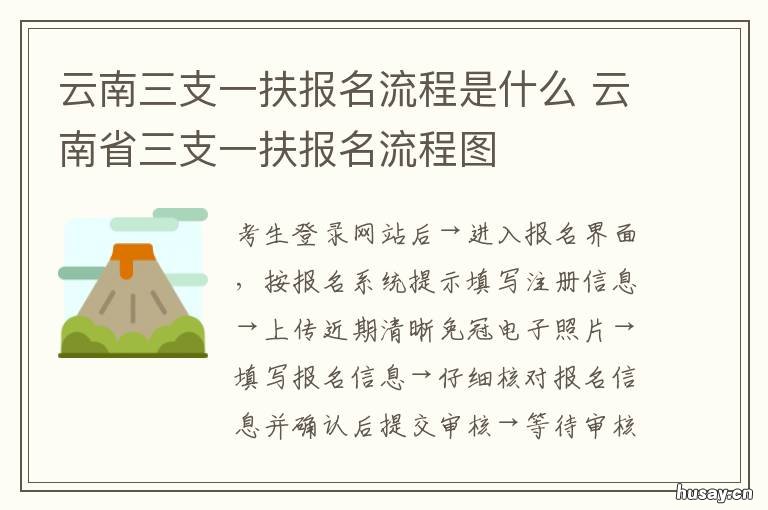 云南三支一扶报名流程是什么 云南省三支一扶报名流程图

考生登录网站后→进入报名界面，按报名系统提示填写注册信息→上传近期清晰免冠电子照片→填写报名信息→仔细核对报名信息并确认后提交审核→等待审核

husay.cn